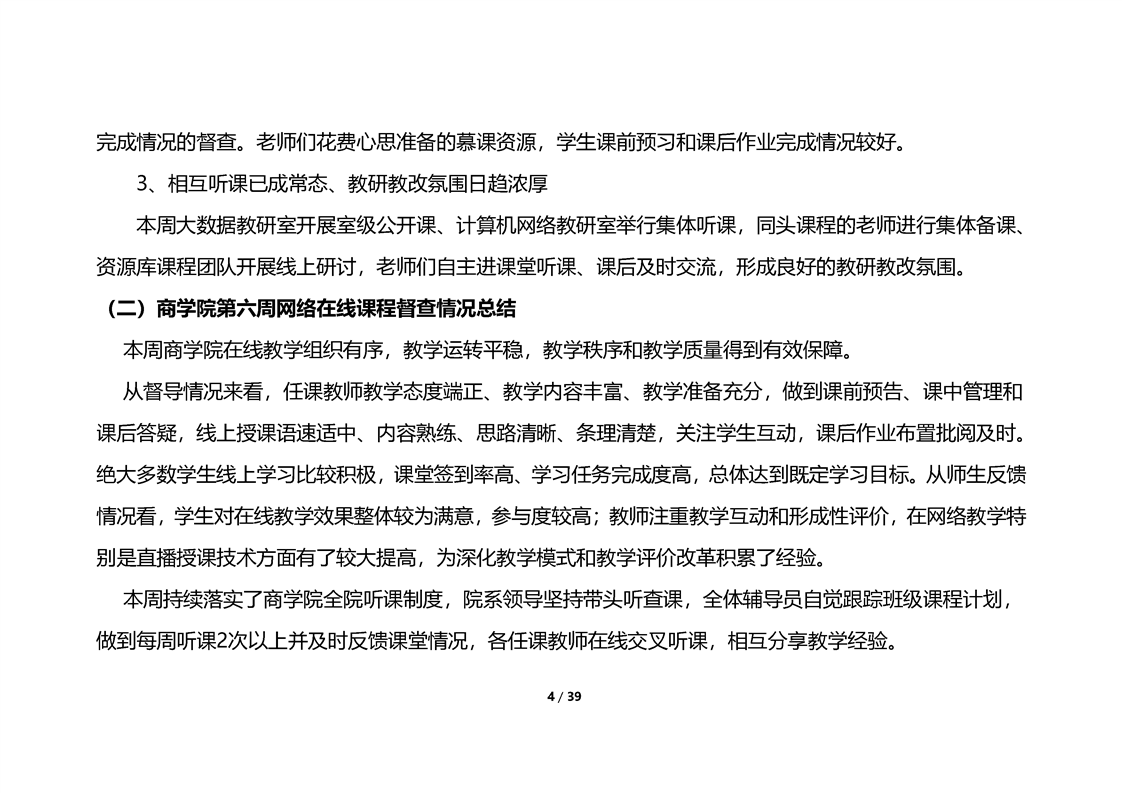 完成情况的督查。老师们花费心思准备的慕课资源，学生课前预习和课后作业完成情况较好。

3、相互听课已成常态、教研教改氛围日趋浓厚

本周大数据教研室开展室级公开课、计算机网络教研室举行集体听课，同头课程的老师进行集体备课、资源库课程团队开展线上研讨，老师们自主进课堂听课、课后及时交流，形成良好的教研教改氛围。

（二）商学院第六周网络在线课程督查情况总结

本周商学院在线教学组织有序，教学运转平稳，教学秩序和教学质量得到有效保障。

从督导情况来看，任课教师教学态度端正、教学内容丰富、教学准备充分，做到课前预告、课中管理和课后答疑，线上授课语速适中、内容熟练、思路清晰、条理清楚，关注学生互动，课后作业布置批阅及时。绝大多数学生线上学习比较积极，课堂签到率高、学习任务完成度高，总体达到既定学习目标。从师生反馈情况看，学生对在线教学效果整体较为满意，参与度较高；教师注重教学互动和形成性评价，在网络教学特别是直播授课技术方面有了较大提高，为深化教学模式和教学评价改革积累了经验。

本周持续落实了商学院全院听课制度，院系领导坚持带头听查课，全体辅导员自觉跟踪班级课程计划，做到每周听课2次以上并及时反馈课堂情况，各任课教师在线交叉听课，相互分享教学经验。

4 / 39